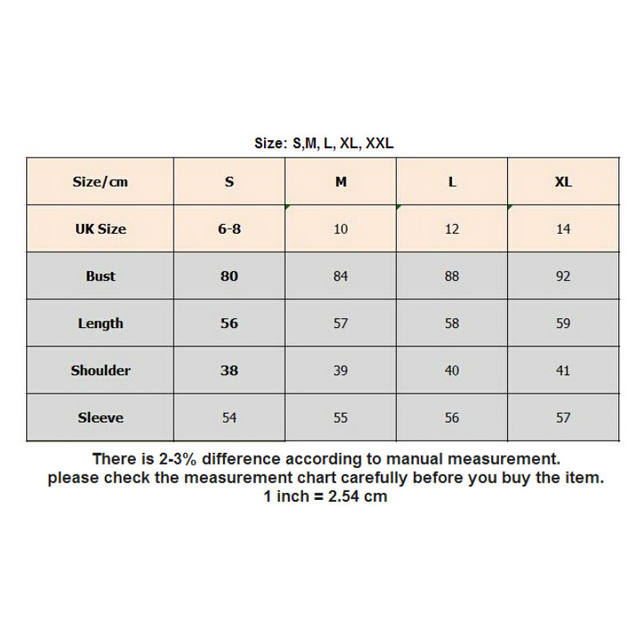 Size: S,M, L, XL, XXL

| Size/cm | S | M | L | XL |
|---|---|---|---|---|
| UK Size | 6-8 | 10 | 12 | 14 |
| Bust | 80 | 84 | 88 | 92 |
| Length | 56 | 57 | 58 | 59 |
| Shoulder | 38 | 39 | 40 | 41 |
| Sleeve | 54 | 55 | 56 | 57 |

There is 2-3% difference according to manual measurement.
please check the measurement chart carefully before you buy the item.
1 inch = 2.54 cm